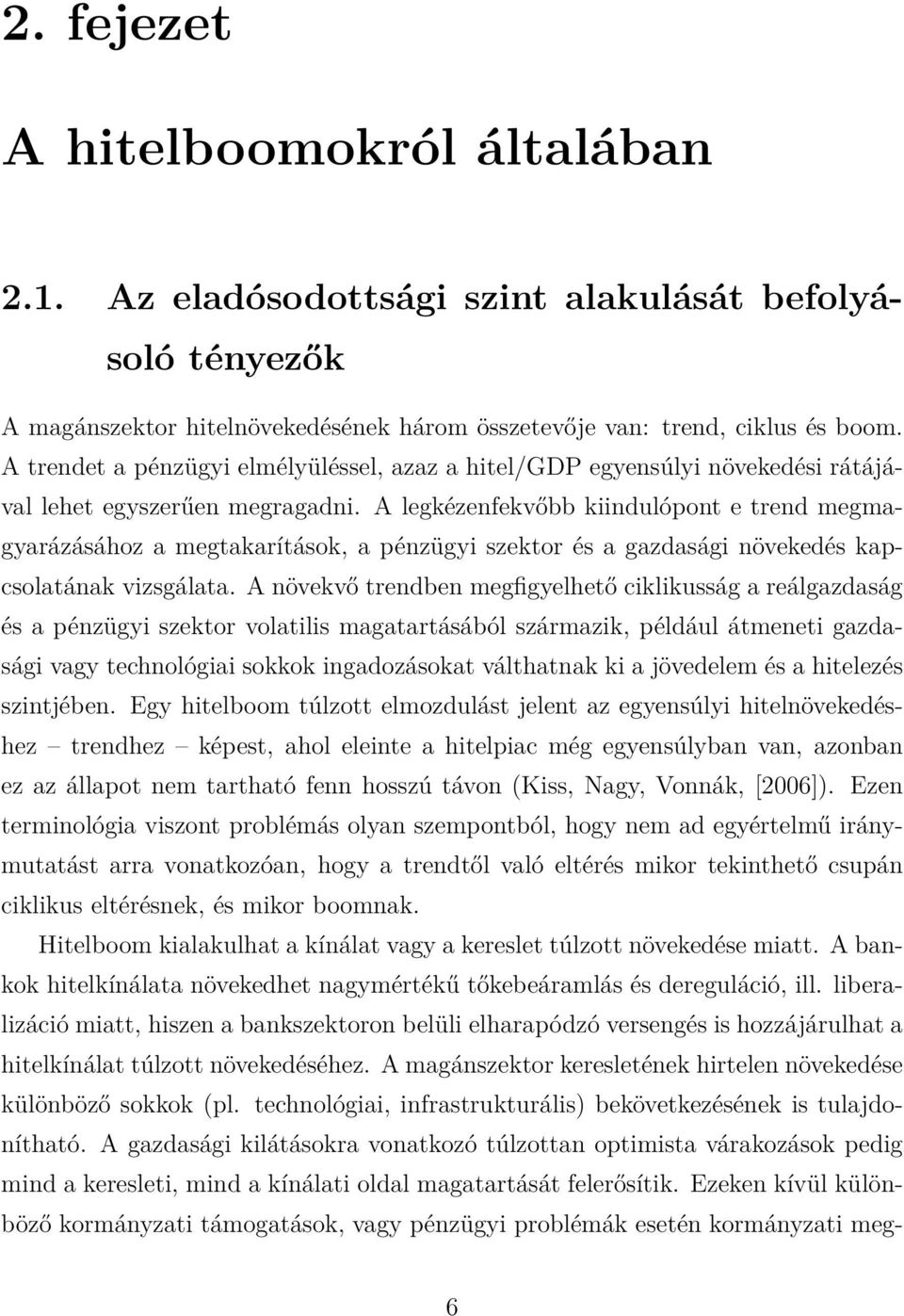 2. fejezet

A hitelboomokról általában

2.1. Az eladósodottsági szint alakulását befolyásoló tényezők

A magánszektor hitelnövekedésének három összetevője van: trend, ciklus és boom. A trendet a pénzügyi elmélyüléssel, azaz a hitel/GDP egyensúlyi növekedési rátájával lehet egyszerűen megragadni. A legkézenfekvőbb kiindulópont e trend megmagyarázásához a megtakarítások, a pénzügyi szektor és a gazdasági növekedés kapcsolatának vizsgálata. A növekvő trendben megfigyelhető ciklikusság a reálgazdaság és a pénzügyi szektor volatilis magatartásából származik, például átmeneti gazdasági vagy technológiai sokkok ingadozásokat válthatnak ki a jövedelem és a hitelezés szintjében. Egy hitelboom túlzott elmozdulást jelent az egyensúlyi hitelnövekedéshez – trendhez – képest, ahol eleinte a hitelpiac még egyensúlyban van, azonban ez az állapot nem tartható fenn hosszú távon (Kiss, Nagy, Vonnák, [2006]). Ezen terminológia viszont problémás olyan szempontból, hogy nem ad egyértelmű iránymutatást arra vonatkozóan, hogy a trendtől való eltérés mikor tekinthető csupán ciklikus eltérésnek, és mikor boomnak.

Hitelboom kialakulhat a kínálat vagy a kereslet túlzott növekedése miatt. A bankok hitelkínálata növekedhet nagymértékű tőkebeáramlás és dereguláció, ill. liberalizáció miatt, hiszen a bankszektoron belüli elharapódzó versengés is hozzájárulhat a hitelkínálat túlzott növekedéséhez. A magánszektor keresletének hirtelen növekedése különböző sokkok (pl. technológiai, infrastrukturális) bekövetkezésének is tulajdonítható. A gazdasági kilátásokra vonatkozó túlzottan optimista várakozások pedig mind a keresleti, mind a kínálati oldal magatartását felerősítik. Ezeken kívül különböző kormányzati támogatások, vagy pénzügyi problémák esetén kormányzati meg-

6